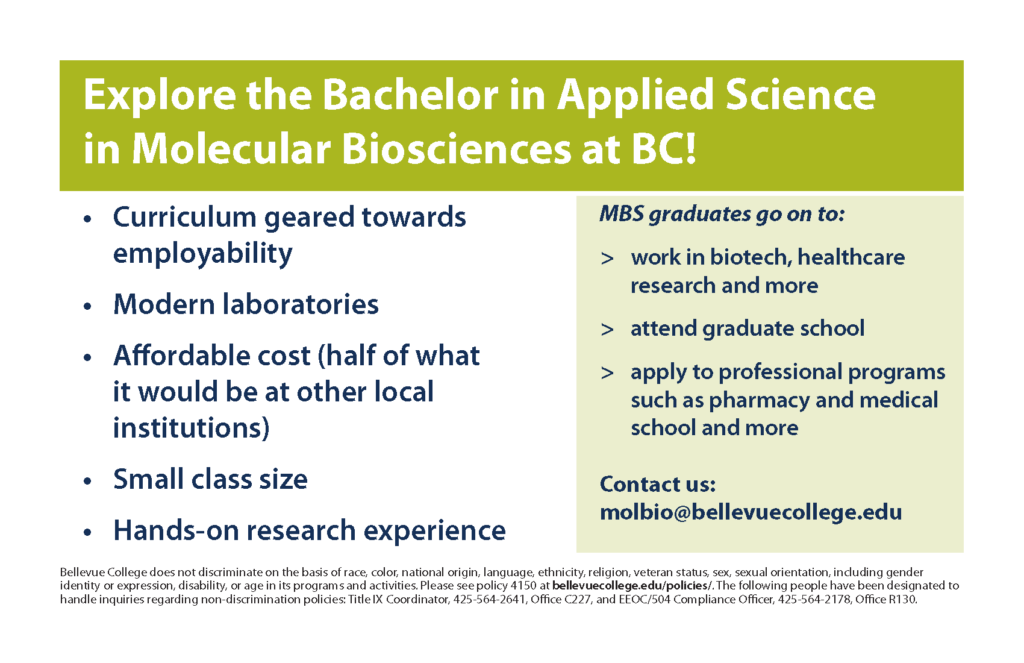 Explore the Bachelor in Applied Science in Molecular Biosciences at BC!

• Curriculum geared towards employability

• Modern laboratories

• Affordable cost (half of what it would be at other local institutions)

• Small class size

• Hands-on research experience

MBS graduates go on to:

> work in biotech, healthcare research and more

> attend graduate school

> apply to professional programs such as pharmacy and medical school and more

Contact us:
molbio@bellevuecollege.edu

Bellevue College does not discriminate on the basis of race, color, national origin, language, ethnicity, religion, veteran status, sex, sexual orientation, including gender identity or expression, disability, or age in its programs and activities. Please see policy 4150 at bellevuecollege.edu/policies/. The following people have been designated to handle inquiries regarding non-discrimination policies: Title IX Coordinator, 425-564-2641, Office C227, and EEOC/504 Compliance Officer, 425-564-2178, Office R130.